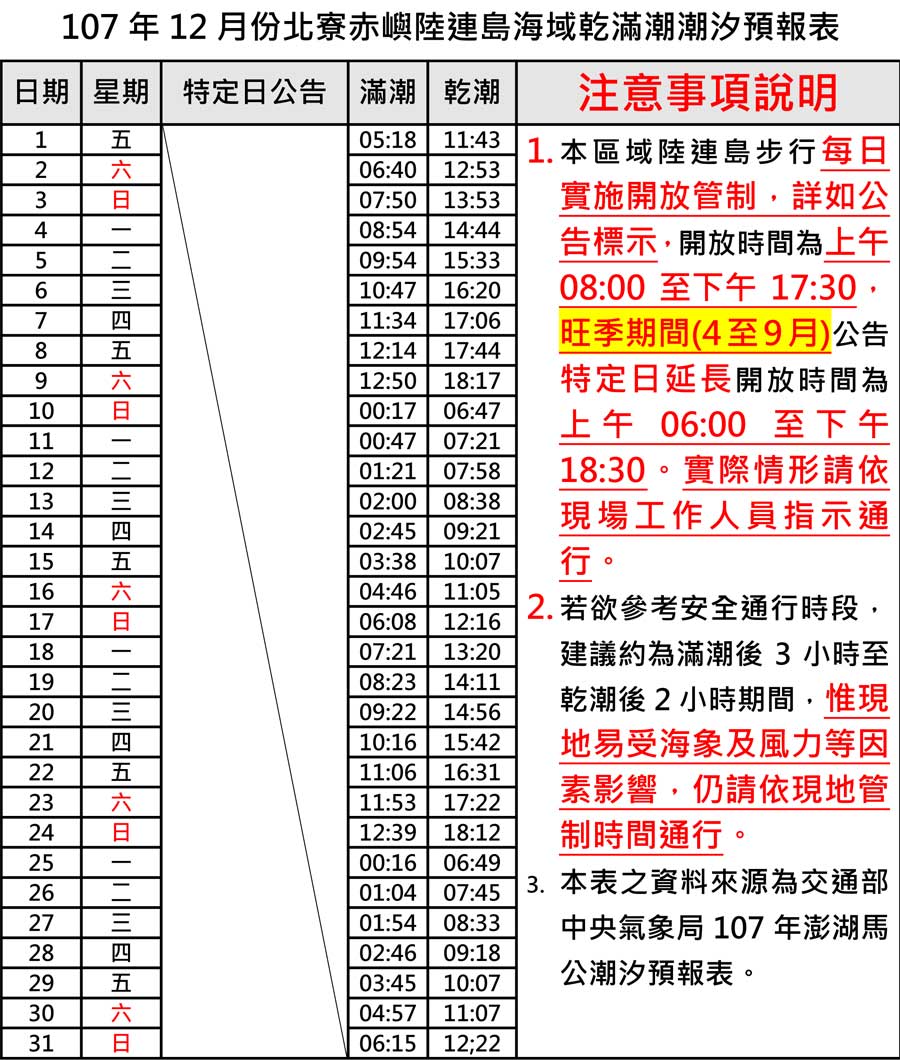 107 年 12 月份北寮赤嶼陸連島海域乾滿潮潮汐預報表

| 日期 | 星期 | 特定日公告 | 滿潮 | 乾潮 |
|---|---|---|---|---|
| 1 | 五 | | 05:18 | 11:43 |
| 2 | 六 | | 06:40 | 12:53 |
| 3 | 日 | | 07:50 | 13:53 |
| 4 | 一 | | 08:54 | 14:44 |
| 5 | 二 | | 09:54 | 15:33 |
| 6 | 三 | | 10:47 | 16:20 |
| 7 | 四 | | 11:34 | 17:06 |
| 8 | 五 | | 12:14 | 17:44 |
| 9 | 六 | | 12:50 | 18:17 |
| 10 | 日 | | 00:17 | 06:47 |
| 11 | 一 | | 00:47 | 07:21 |
| 12 | 二 | | 01:21 | 07:58 |
| 13 | 三 | | 02:00 | 08:38 |
| 14 | 四 | | 02:45 | 09:21 |
| 15 | 五 | | 03:38 | 10:07 |
| 16 | 六 | | 04:46 | 11:05 |
| 17 | 日 | | 06:08 | 12:16 |
| 18 | 一 | | 07:21 | 13:20 |
| 19 | 二 | | 08:23 | 14:11 |
| 20 | 三 | | 09:22 | 14:56 |
| 21 | 四 | | 10:16 | 15:42 |
| 22 | 五 | | 11:06 | 16:31 |
| 23 | 六 | | 11:53 | 17:22 |
| 24 | 日 | | 12:39 | 18:12 |
| 25 | 一 | | 00:16 | 06:49 |
| 26 | 二 | | 01:04 | 07:45 |
| 27 | 三 | | 01:54 | 08:33 |
| 28 | 四 | | 02:46 | 09:18 |
| 29 | 五 | | 03:45 | 10:07 |
| 30 | 六 | | 04:57 | 11:07 |
| 31 | 日 | | 06:15 | 12;22 |

注意事項說明

1. 本區域陸連島步行每日實施開放管制，詳如公告標示，開放時間為上午 08:00 至下午 17:30，旺季期間(4至9月)公告特定日延長開放時間為上午 06:00 至下午 18:30。實際情形請依現場工作人員指示通行。

2. 若欲參考安全通行時段，建議約為滿潮後 3 小時至乾潮後 2 小時期間，惟現地易受海象及風力等因素影響，仍請依現地管制時間通行。

3. 本表之資料來源為交通部中央氣象局 107 年澎湖馬公潮汐預報表。